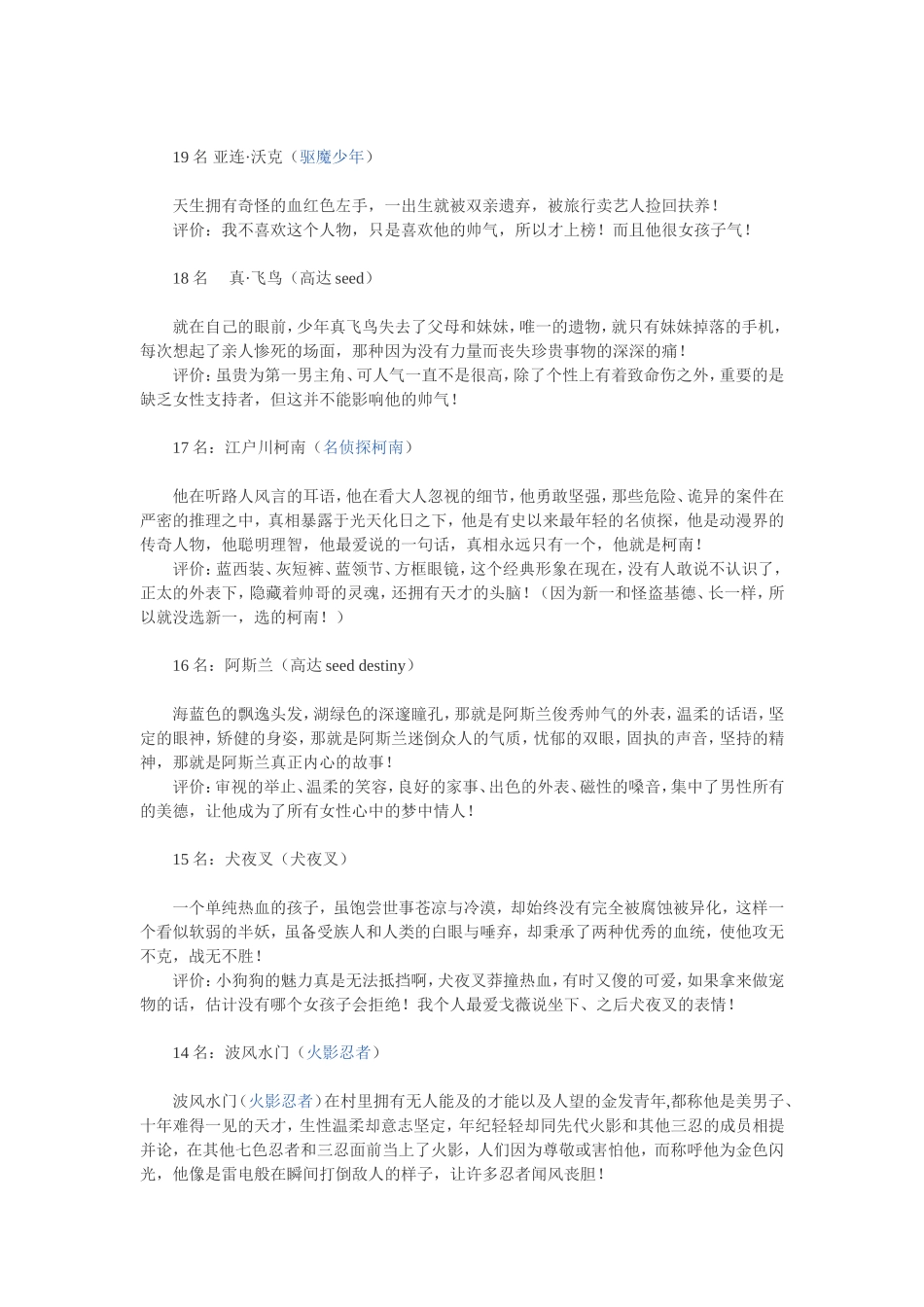 19 名 亚连·沃克（驱魔少年）

天生拥有奇怪的血红色左手，一出生就被双亲遗弃，被旅行卖艺人捡回扶养！
评价：我不喜欢这个人物，只是喜欢他的帅气，所以才上榜！而且他很女孩子气！

18 名　真·飞鸟（高达 seed）

就在自己的眼前，少年真飞鸟失去了父母和妹妹，唯一的遗物，就只有妹妹掉落的手机，每次想起了亲人惨死的场面，那种因为没有力量而丧失珍贵事物的深深的痛！
评价：虽贵为第一男主角、可人气一直不是很高，除了个性上有着致命伤之外，重要的是缺乏女性支持者，但这并不能影响他的帅气！

17 名：江户川柯南（名侦探柯南）

他在听路人风言的耳语，他在看大人忽视的细节，他勇敢坚强，那些危险、诡异的案件在严密的推理之中，真相暴露于光天化日之下，他是有史以来最年轻的名侦探，他是动漫界的传奇人物，他聪明理智，他最爱说的一句话，真相永远只有一个，他就是柯南！
评价：蓝西装、灰短裤、蓝领节、方框眼镜，这个经典形象在现在，没有人敢说不认识了，正太的外表下，隐藏着帅哥的灵魂，还拥有天才的头脑！（因为新一和怪盗基德、长一样，所以就没选新一，选的柯南！）

16 名：阿斯兰（高达 seed destiny）

海蓝色的飘逸头发，湖绿色的深邃瞳孔，那就是阿斯兰俊秀帅气的外表，温柔的话语，坚定的眼神，矫健的身姿，那就是阿斯兰迷倒众人的气质，忧郁的双眼，固执的声音，坚持的精神，那就是阿斯兰真正内心的故事！
评价：审视的举止、温柔的笑容，良好的家事、出色的外表、磁性的嗓音，集中了男性所有的美德，让他成为了所有女性心中的梦中情人！

15 名：犬夜叉（犬夜叉）

一个单纯热血的孩子，虽饱尝世事苍凉与冷漠，却始终没有完全被腐蚀被异化，这样一个看似软弱的半妖，虽备受族人和人类的白眼与唾弃，却秉承了两种优秀的血统，使他攻无不克，战无不胜！
评价：小狗狗的魅力真是无法抵挡啊，犬夜叉莽撞热血，有时又傻的可爱，如果拿来做宠物的话，估计没有哪个女孩子会拒绝！我个人最爱戈薇说坐下、之后犬夜叉的表情！

14 名：波风水门（火影忍者）

波风水门（火影忍者）在村里拥有无人能及的才能以及人望的金发青年,都称他是美男子、十年难得一见的天才，生性温柔却意志坚定，年纪轻轻却同先代火影和其他三忍的成员相提并论，在其他七色忍者和三忍面前当上了火影，人们因为尊敬或害怕他，而称呼他为金色闪光，他像是雷电般在瞬间打倒敌人的样子，让许多忍者闻风丧胆！